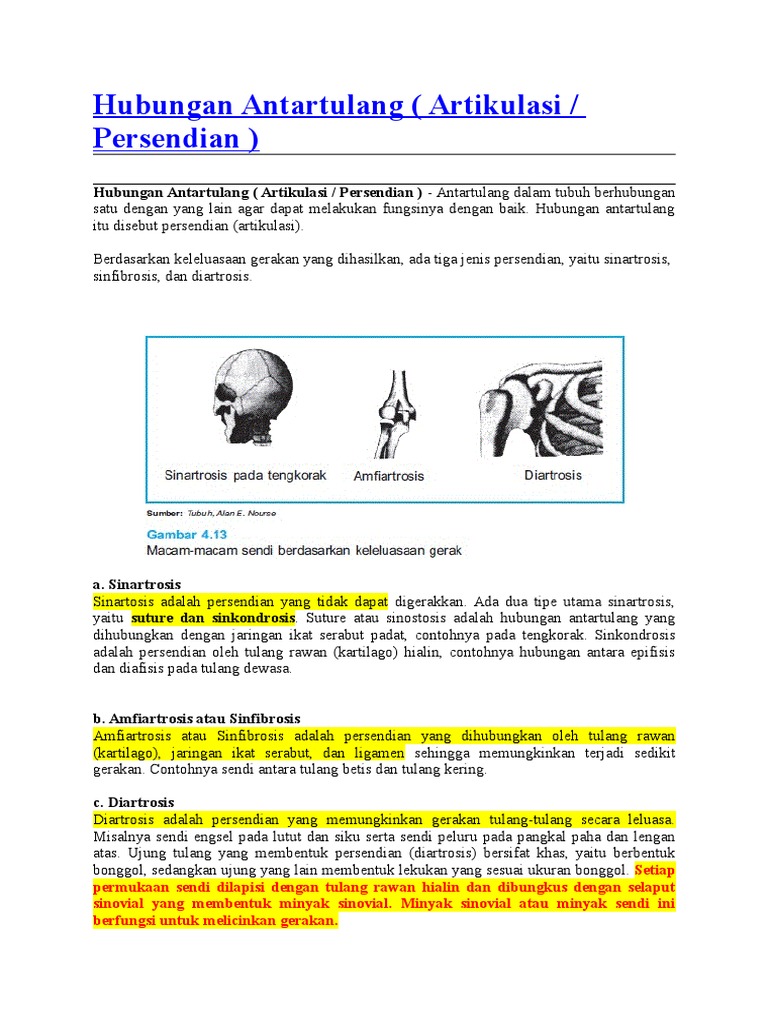 Hubungan Antartulang ( Artikulasi / Persendian )

Hubungan Antartulang ( Artikulasi / Persendian ) - Antartulang dalam tubuh berhubungan satu dengan yang lain agar dapat melakukan fungsinya dengan baik. Hubungan antartulang itu disebut persendian (artikulasi).

Berdasarkan keleluasaan gerakan yang dihasilkan, ada tiga jenis persendian, yaitu sinartrosis, sinfibrosis, dan diartrosis.

Sinartrosis pada tengkorak
Amfiartrosis
Diartrosis
Sumber: Tubuh, Alan E. Nourse
Gambar 4.13
Macam-macam sendi berdasarkan keleluasaan gerak

a. Sinartrosis
Sinartosis adalah persendian yang tidak dapat digerakkan. Ada dua tipe utama sinartrosis, yaitu suture dan sinkondrosis. Suture atau sinostosis adalah hubungan antartulang yang dihubungkan dengan jaringan ikat serabut padat, contohnya pada tengkorak. Sinkondrosis adalah persendian oleh tulang rawan (kartilago) hialin, contohnya hubungan antara epifisis dan diafisis pada tulang dewasa.

b. Amfiartrosis atau Sinfibrosis
Amfiartrosis atau Sinfibrosis adalah persendian yang dihubungkan oleh tulang rawan (kartilago), jaringan ikat serabut, dan ligamen sehingga memungkinkan terjadi sedikit gerakan. Contohnya sendi antara tulang betis dan tulang kering.

c. Diartrosis
Diartrosis adalah persendian yang memungkinkan gerakan tulang-tulang secara leluasa. Misalnya sendi engsel pada lutut dan siku serta sendi peluru pada pangkal paha dan lengan atas. Ujung tulang yang membentuk persendian (diartrosis) bersifat khas, yaitu berbentuk bonggol, sedangkan ujung yang lain membentuk lekukan yang sesuai ukuran bonggol. Setiap permukaan sendi dilapisi dengan tulang rawan hialin dan dibungkus dengan selaput sinovial yang membentuk minyak sinovial. Minyak sinovial atau minyak sendi ini berfungsi untuk melicinkan gerakan.